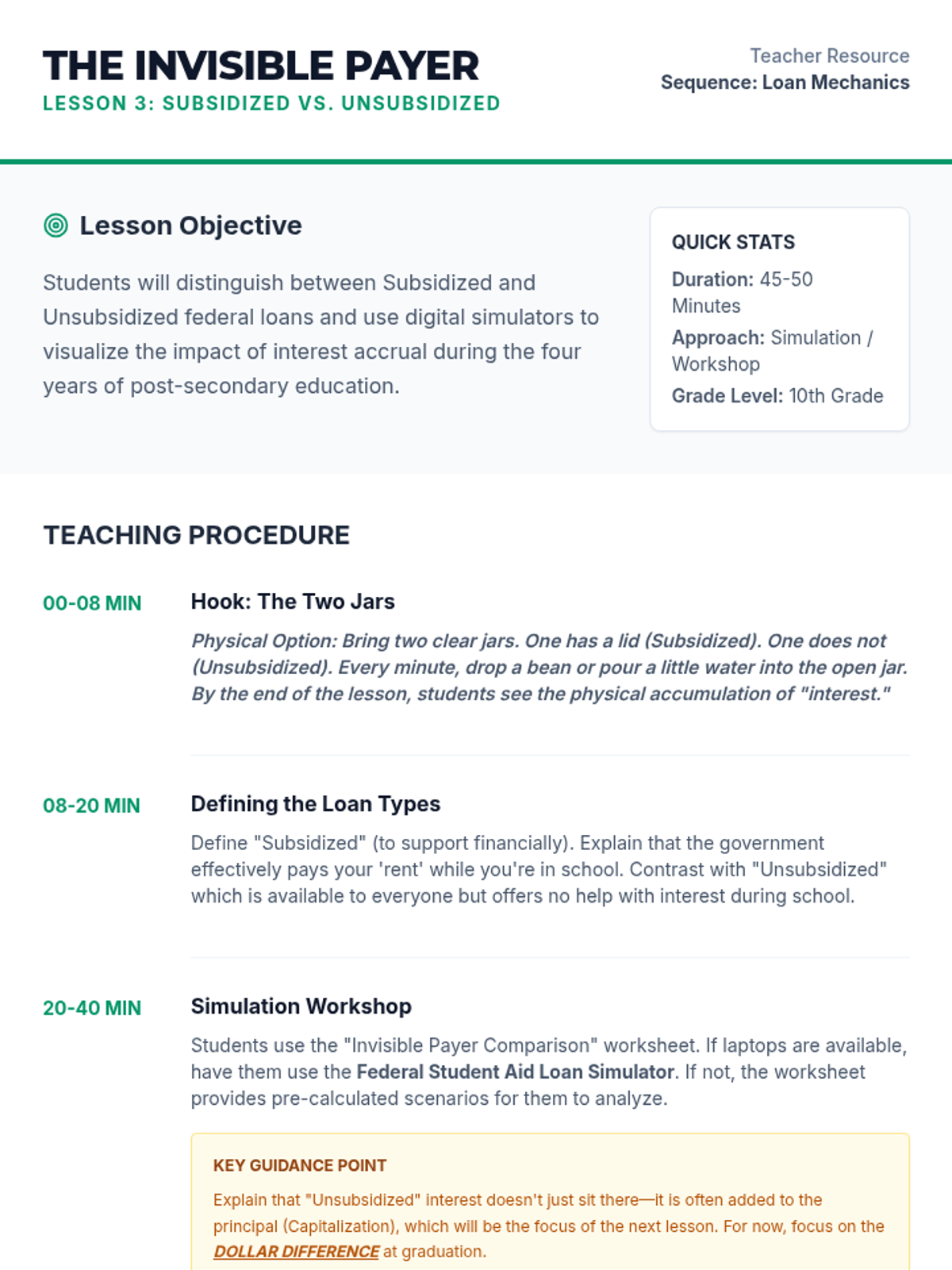 THE INVISIBLE PAYER
LESSON 3: SUBSIDIZED VS. UNSUBSIDIZED

Teacher Resource
Sequence: Loan Mechanics

Lesson Objective

Students will distinguish between Subsidized and Unsubsidized federal loans and use digital simulators to visualize the impact of interest accrual during the four years of post-secondary education.

QUICK STATS

Duration: 45-50 Minutes

Approach: Simulation / Workshop

Grade Level: 10th Grade

TEACHING PROCEDURE

00-08 MIN

Hook: The Two Jars

Physical Option: Bring two clear jars. One has a lid (Subsidized). One does not (Unsubsidized). Every minute, drop a bean or pour a little water into the open jar. By the end of the lesson, students see the physical accumulation of "interest."

08-20 MIN

Defining the Loan Types

Define "Subsidized" (to support financially). Explain that the government effectively pays your 'rent' while you're in school. Contrast with "Unsubsidized" which is available to everyone but offers no help with interest during school.

20-40 MIN

Simulation Workshop

Students use the "Invisible Payer Comparison" worksheet. If laptops are available, have them use the Federal Student Aid Loan Simulator. If not, the worksheet provides pre-calculated scenarios for them to analyze.

KEY GUIDANCE POINT

Explain that "Unsubsidized" interest doesn't just sit there—it is often added to the principal (Capitalization), which will be the focus of the next lesson. For now, focus on the DOLLAR DIFFERENCE at graduation.